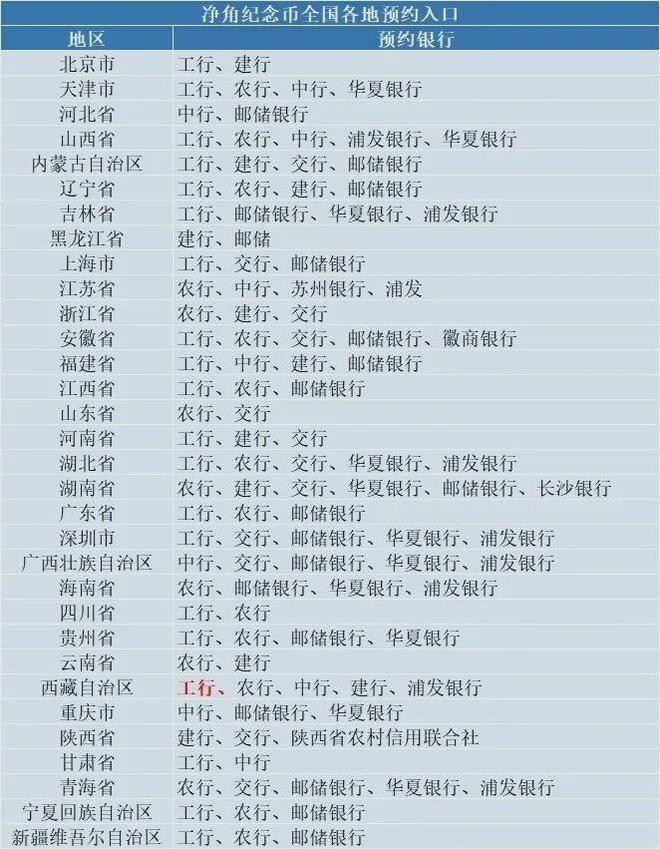 净角纪念币全国各地预约入口

| 地区 | 预约银行 |
|---|---|
| 北京市 | 工行、建行 |
| 天津市 | 工行、农行、中行、华夏银行 |
| 河北省 | 中行、邮储银行 |
| 山西省 | 工行、农行、中行、浦发银行、华夏银行 |
| 内蒙古自治区 | 工行、建行、交行、邮储银行 |
| 辽宁省 | 工行、农行、建行、邮储银行 |
| 吉林省 | 工行、邮储银行、华夏银行、浦发银行 |
| 黑龙江省 | 建行、邮储 |
| 上海市 | 工行、交行、邮储银行 |
| 江苏省 | 农行、中行、苏州银行、浦发 |
| 浙江省 | 农行、建行、交行 |
| 安徽省 | 工行、农行、交行、邮储银行、徽商银行 |
| 福建省 | 工行、中行、建行、邮储银行 |
| 江西省 | 工行、农行、邮储银行 |
| 山东省 | 农行、交行 |
| 河南省 | 工行、建行、交行 |
| 湖北省 | 工行、农行、交行、华夏银行、浦发银行 |
| 湖南省 | 农行、建行、交行、华夏银行、邮储银行、长沙银行 |
| 广东省 | 工行、农行、邮储银行 |
| 深圳市 | 工行、交行、邮储银行、华夏银行、浦发银行 |
| 广西壮族自治区 | 中行、交行、邮储银行、华夏银行、浦发银行 |
| 海南省 | 农行、邮储银行、华夏银行、浦发银行 |
| 四川省 | 工行、农行 |
| 贵州省 | 工行、农行、邮储银行、华夏银行 |
| 云南省 | 农行、建行 |
| 西藏自治区 | 工行、农行、中行、建行、浦发银行 |
| 重庆市 | 中行、邮储银行、华夏银行 |
| 陕西省 | 建行、交行、陕西省农村信用联合社 |
| 甘肃省 | 工行、中行 |
| 青海省 | 农行、交行、邮储银行、华夏银行、浦发银行 |
| 宁夏回族自治区 | 工行、农行、邮储银行 |
| 新疆维吾尔自治区 | 工行、农行、邮储银行 |